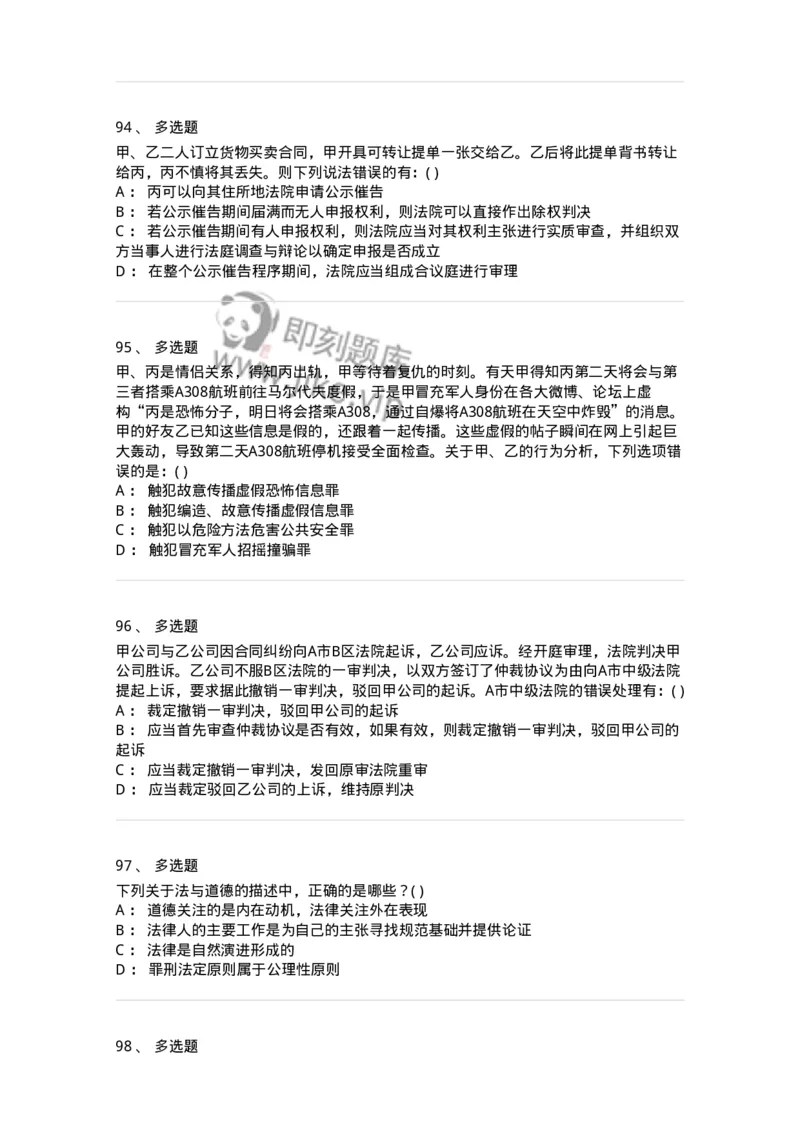 94、 多选题

甲、乙二人订立货物买卖合同，甲开具可转让提单一张交给乙。乙后将此提单背书转让给丙，丙不慎将其丢失。则下列说法错误的有：( )
A： 丙可以向其住所地法院申请公示催告
B： 若公示催告期间届满而无人申报权利，则法院可以直接作出除权判决
C： 若公示催告期间有人申报权利，则法院应当对其权利主张进行实质审查，并组织双方当事人进行法庭调查与辩论以确定申报是否成立
D： 在整个公示催告程序期间，法院应当组成合议庭进行审理

即刻题库

95、 多选题

甲、丙是情侣关系，得知丙出轨，甲等待着复仇的时刻。有天甲得知丙第二天将会与第三者搭乘A308航班前往马尔代夫度假，于是甲冒充军人身份在各大微博、论坛上虚构“丙是恐怖分子，明日将会搭乘A308，通过自爆将A308航班在天空中炸毁”的消息。甲的好友乙已知这些信息是假的，还跟着一起传播。这些虚假的帖子瞬间在网上引起巨大轰动，导致第二天A308航班停机接受全面检查。关于甲、乙的行为分析，下列选项错误的是：( )
A： 触犯故意传播虚假恐怖信息罪
B： 触犯编造、故意传播虚假信息罪
C： 触犯以危险方法危害公共安全罪
D： 触犯冒充军人招摇撞骗罪

96、 多选题

甲公司与乙公司因合同纠纷向A市B区法院起诉，乙公司应诉。经开庭审理，法院判决甲公司胜诉。乙公司不服B区法院的一审判决，以双方签订了仲裁协议为由向A市中级法院提起上诉，要求据此撤销一审判决，驳回甲公司的起诉。A市中级法院的错误处理有：( )
A： 裁定撤销一审判决，驳回甲公司的起诉
B： 应当首先审查仲裁协议是否有效，如果有效，则裁定撤销一审判决，驳回甲公司的起诉
C： 应当裁定撤销一审判决，发回原审法院重审
D： 应当裁定驳回乙公司的上诉，维持原判决

97、 多选题

下列关于法与道德的描述中，正确的是哪些？( )
A： 道德关注的是内在动机，法律关注外在表现
B： 法律人的主要工作是为自己的主张寻找规范基础并提供论证
C： 法律是自然演进形成的
D： 罪刑法定原则属于公理性原则

98、 多选题